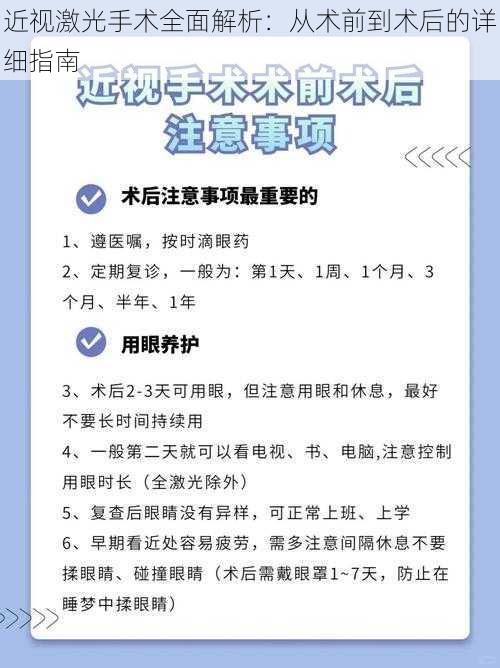 近视激光手术全面解析：从术前到术后的详细指南

近视手术术前术后
注意事项

术后注意事项最重要的

1、遵医嘱，按时滴眼药
2、定期复诊，一般为：第1天、1周、1个月、3个月、半年、1年

用眼养护

3、术后2-3天可用眼，但注意用眼和休息，最好不要长时间持续用
4、一般第二天就可以看电视、书、电脑,注意控制用眼时长（全激光除外）
5、复查后眼睛没有异样，可正常上班、上学
6、早期看近处容易疲劳，需多注意间隔休息不要揉眼睛、碰撞眼睛（术后需戴眼罩1~7天，防止在睡梦中揉眼睛）